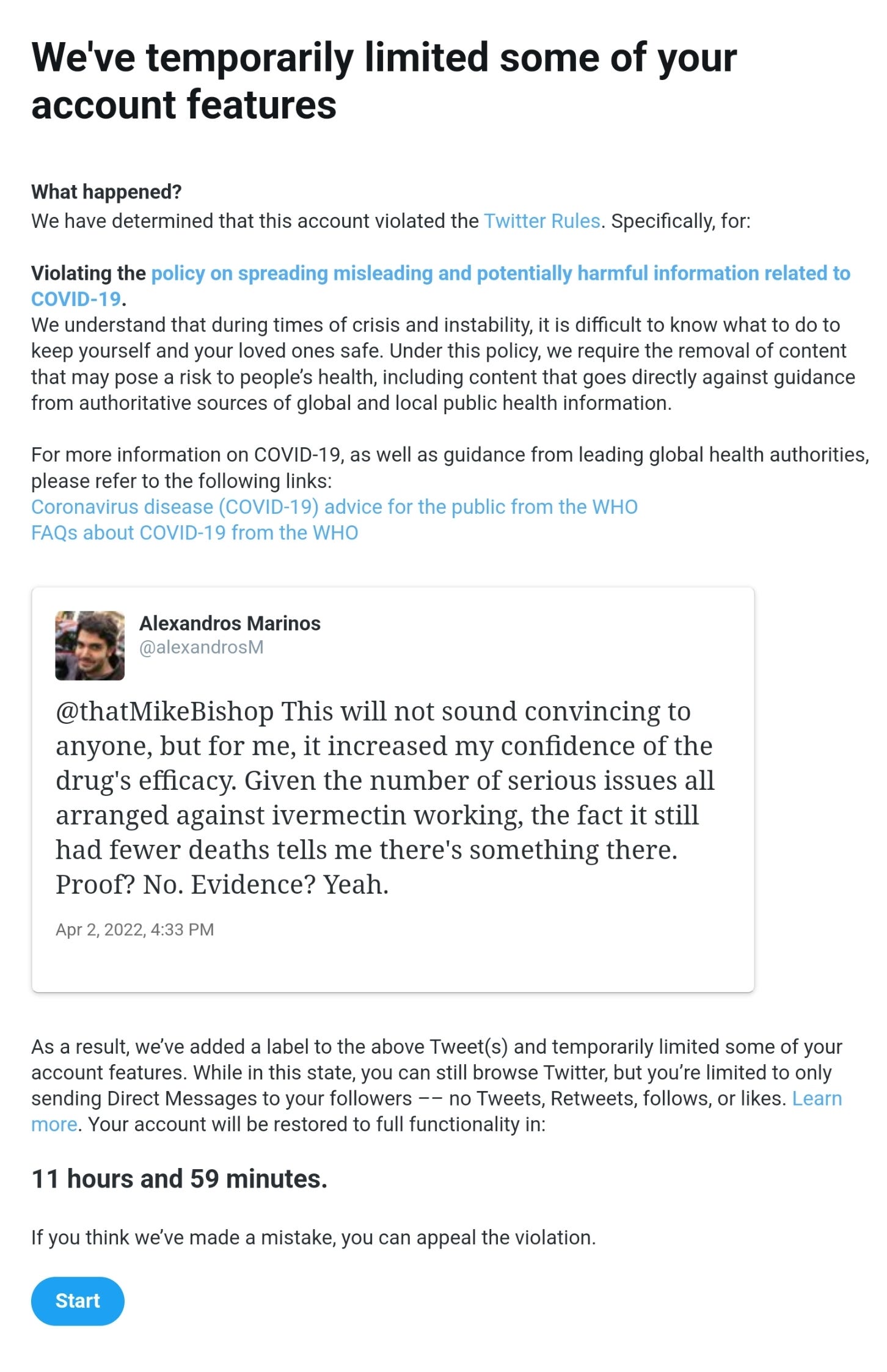 We've temporarily limited some of your account features

What happened?
We have determined that this account violated the Twitter Rules. Specifically, for:

Violating the policy on spreading misleading and potentially harmful information related to COVID-19.
We understand that during times of crisis and instability, it is difficult to know what to do to keep yourself and your loved ones safe. Under this policy, we require the removal of content that may pose a risk to people's health, including content that goes directly against guidance from authoritative sources of global and local public health information.

For more information on COVID-19, as well as guidance from leading global health authorities, please refer to the following links:
Coronavirus disease (COVID-19) advice for the public from the WHO
FAQs about COVID-19 from the WHO

Alexandros Marinos
@alexandrosM

@thatMikeBishop This will not sound convincing to anyone, but for me, it increased my confidence of the drug's efficacy. Given the number of serious issues all arranged against ivermectin working, the fact it still had fewer deaths tells me there's something there. Proof? No. Evidence? Yeah.

Apr 2, 2022, 4:33 PM

As a result, we've added a label to the above Tweet(s) and temporarily limited some of your account features. While in this state, you can still browse Twitter, but you're limited to only sending Direct Messages to your followers –– no Tweets, Retweets, follows, or likes. Learn more. Your account will be restored to full functionality in:

11 hours and 59 minutes.

If you think we've made a mistake, you can appeal the violation.

Start